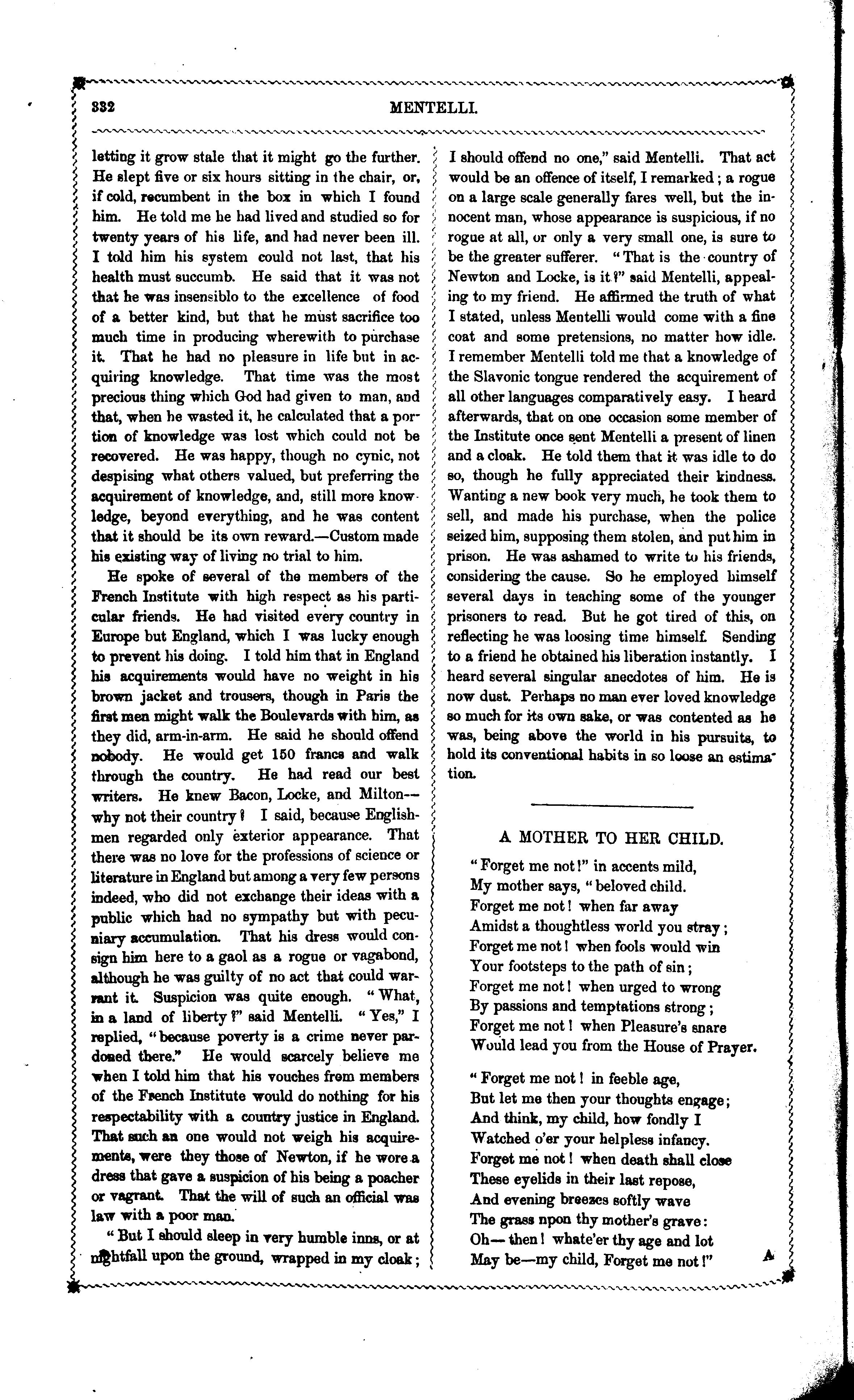 332 MENTELLI.

letting it grow stale that it might go the further. He slept five or six hours sitting in the chair, or, if cold, recumbent in the box in which I found him. He told me he had lived and studied so for twenty years of his life, and had never been ill. I told him his system could not last, that his health must succumb. He said that it was not that he was insensiblo to the excellence of food of a better kind, but that he must sacrifice too much time in producing wherewith to purchase it. That he had no pleasure in life but in acquiring knowledge. That time was the most precious thing which God had given to man, and that, when he wasted it, he calculated that a portion of knowledge was lost which could not be recovered. He was happy, though no cynic, not despising what others valued, but preferring the acquirement of knowledge, and, still more knowledge, beyond everything, and he was content that it should be its own reward.—Custom made his existing way of living no trial to him.

He spoke of several of the members of the French Institute with high respect as his particular friends. He had visited every country in Europe but England, which I was lucky enough to prevent his doing. I told him that in England his acquirements would have no weight in his brown jacket and trousers, though in Paris the first men might walk the Boulevards with him, as they did, arm-in-arm. He said he should offend nobody. He would get 150 francs and walk through the country. He had read our best writers. He knew Bacon, Locke, and Milton—why not their country? I said, because Englishmen regarded only exterior appearance. That there was no love for the professions of science or literature in England but among a very few persons indeed, who did not exchange their ideas with a public which had no sympathy but with pecuniary accumulation. That his dress would consign him here to a gaol as a rogue or vagabond, although he was guilty of no act that could warrant it. Suspicion was quite enough. "What, in a land of liberty?" said Mentelli. "Yes," I replied, "because poverty is a crime never pardoned there." He would scarcely believe me when I told him that his vouches from members of the French Institute would do nothing for his respectability with a country justice in England. That such an one would not weigh his acquirements, were they those of Newton, if he wore a dress that gave a suspicion of his being a poacher or vagrant. That the will of such an official was law with a poor man.

"But I should sleep in very humble inns, or at nightfall upon the ground, wrapped in my cloak; I should offend no one," said Mentelli. That act would be an offence of itself, I remarked; a rogue on a large scale generally fares well, but the innocent man, whose appearance is suspicious, if no rogue at all, or only a very small one, is sure to be the greater sufferer. "That is the country of Newton and Locke, is it?" said Mentelli, appealing to my friend. He affirmed the truth of what I stated, unless Mentelli would come with a fine coat and some pretensions, no matter how idle. I remember Mentelli told me that a knowledge of the Slavonic tongue rendered the acquirement of all other languages comparatively easy. I heard afterwards, that on one occasion some member of the Institute once sent Mentelli a present of linen and a cloak. He told them that it was idle to do so, though he fully appreciated their kindness. Wanting a new book very much, he took them to sell, and made his purchase, when the police seized him, supposing them stolen, and put him in prison. He was ashamed to write to his friends, considering the cause. So he employed himself several days in teaching some of the younger prisoners to read. But he got tired of this, on reflecting he was loosing time himself. Sending to a friend he obtained his liberation instantly. I heard several singular anecdotes of him. He is now dust. Perhaps no man ever loved knowledge so much for its own sake, or was contented as he was, being above the world in his pursuits, to hold its conventional habits in so loose an estimation.

A MOTHER TO HER CHILD.

"Forget me not!" in accents mild,
My mother says, "beloved child.
Forget me not! when far away
Amidst a thoughtless world you stray;
Forget me not! when fools would win
Your footsteps to the path of sin;
Forget me not! when urged to wrong
By passions and temptations strong;
Forget me not! when Pleasure's snare
Would lead you from the House of Prayer.

"Forget me not! in feeble age,
But let me then your thoughts engage;
And think, my child, how fondly I
Watched o'er your helpless infancy.
Forget me not! when death shall close
These eyelids in their last repose,
And evening breezes softly wave
The grass npon thy mother's grave:
Oh—then! whate'er thy age and lot
May be—my child, Forget me not!"

A